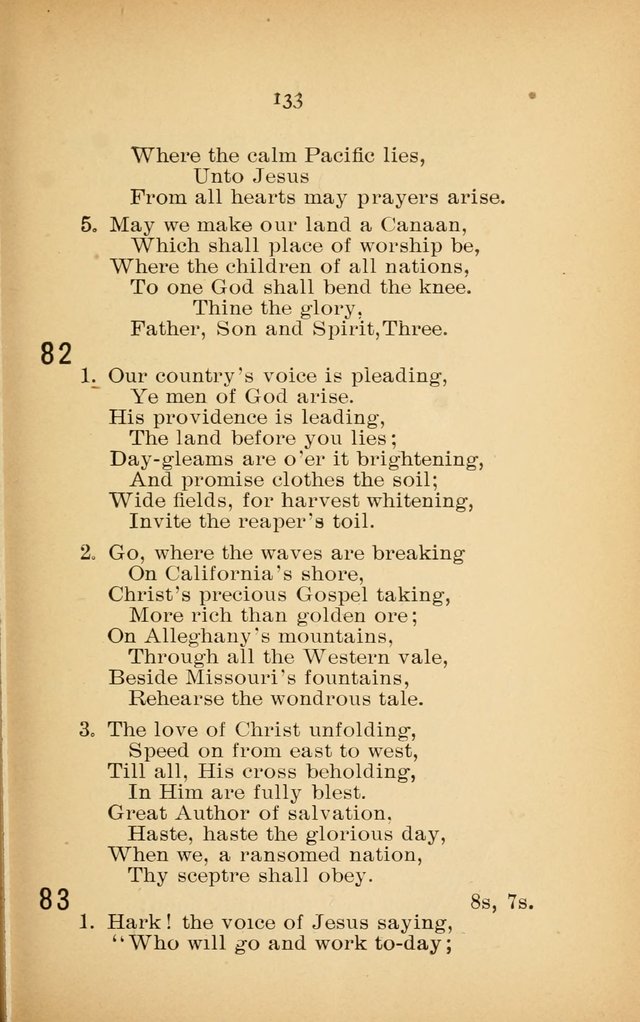 133

Where the calm Pacific lies,
Unto Jesus
From all hearts may prayers arise.

5. May we make our land a Canaan,
Which shall place of worship be,
Where the children of all nations,
To one God shall bend the knee.
Thine the glory,
Father, Son and Spirit, Three.

82

1. Our country's voice is pleading,
Ye men of God arise.
His providence is leading,
The land before you lies;
Day-gleams are o'er it brightening,
And promise clothes the soil;
Wide fields, for harvest whitening,
Invite the reaper's toil.

2. Go, where the waves are breaking
On California's shore,
Christ's precious Gospel taking,
More rich than golden ore;
On Alleghany's mountains,
Through all the Western vale,
Beside Missouri's fountains,
Rehearse the wondrous tale.

3. The love of Christ unfolding,
Speed on from east to west,
Till all, His cross beholding,
In Him are fully blest.
Great Author of salvation,
Haste, haste the glorious day,
When we, a ransomed nation,
Thy sceptre shall obey.

83 8s, 7s.

1. Hark! the voice of Jesus saying,
"Who will go and work to-day;